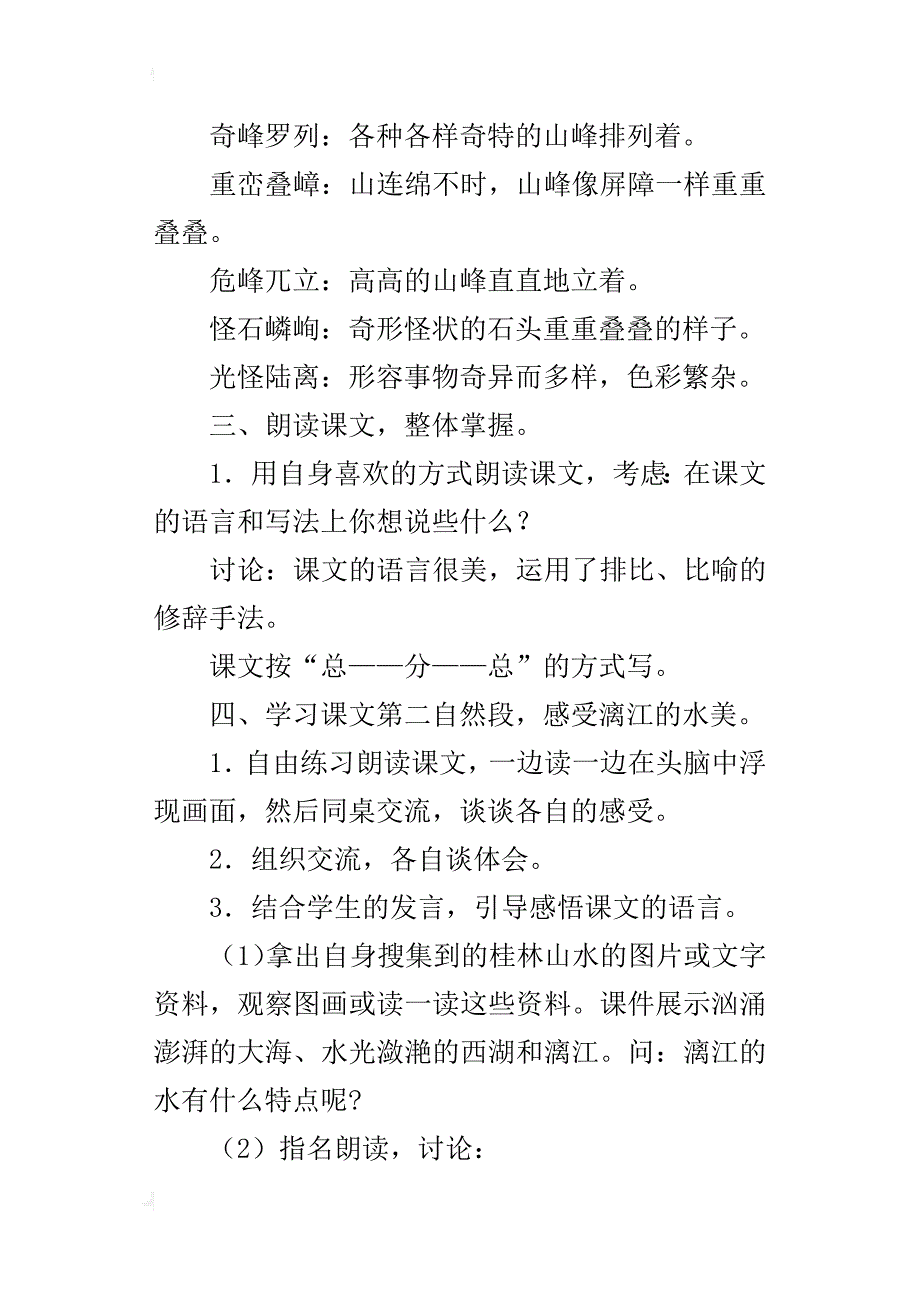 奇峰罗列：各种各样奇特的山峰排列着。

重峦叠嶂：山连绵不时，山峰像屏障一样重重叠叠。

危峰兀立：高高的山峰直直地立着。

怪石嶙峋：奇形怪状的石头重重叠叠的样子。

光怪陆离：形容事物奇异而多样，色彩繁杂。

三、朗读课文，整体掌握。

1．用自身喜欢的方式朗读课文，考虑：在课文的语言和写法上你想说些什么？

讨论：课文的语言很美，运用了排比、比喻的修辞手法。

课文按“总——分——总”的方式写。

四、学习课文第二自然段，感受漓江的水美。

1．自由练习朗读课文，一边读一边在头脑中浮现画面，然后同桌交流，谈谈各自的感受。

2．组织交流，各自谈体会。

3．结合学生的发言，引导感悟课文的语言。

（1)拿出自身搜集到的桂林山水的图片或文字资料，观察图画或读一读这些资料。课件展示汹涌澎湃的大海、水光潋滟的西湖和漓江。问：漓江的水有什么特点呢?

（2）指名朗读，讨论：